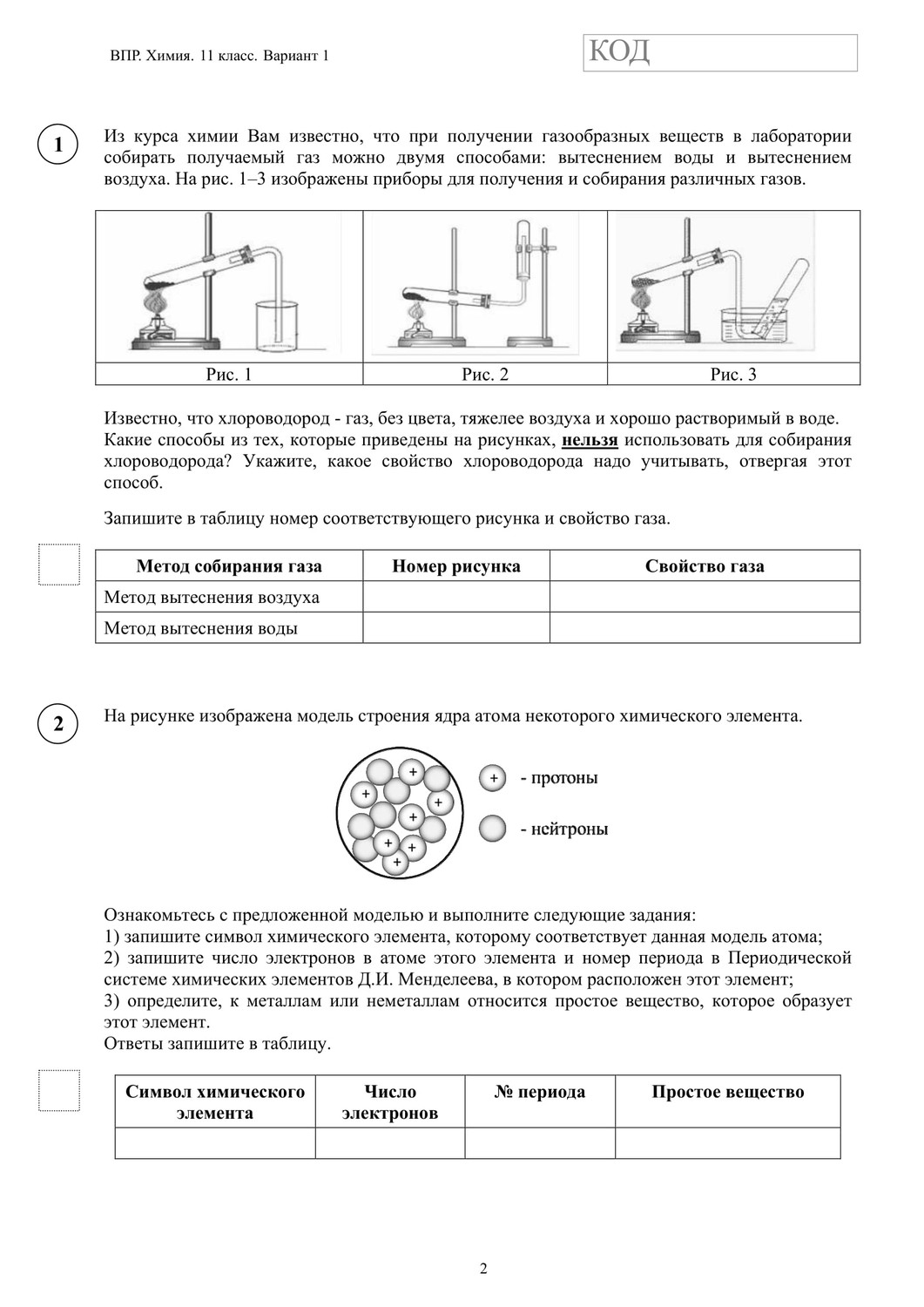 ВПР. Химия. 11 класс. Вариант 1

КОД

1

Из курса химии Вам известно, что при получении газообразных веществ в лаборатории собирать получаемый газ можно двумя способами: вытеснением воды и вытеснением воздуха. На рис. 1–3 изображены приборы для получения и собирания различных газов.

| Рис. 1 | Рис. 2 | Рис. 3 |
|---|---|---|

Известно, что хлороводород - газ, без цвета, тяжелее воздуха и хорошо растворимый в воде. Какие способы из тех, которые приведены на рисунках, нельзя использовать для собирания хлороводорода? Укажите, какое свойство хлороводорода надо учитывать, отвергая этот способ.

Запишите в таблицу номер соответствующего рисунка и свойство газа.

| Метод собирания газа | Номер рисунка | Свойство газа |
|---|---|---|
| Метод вытеснения воздуха | | |
| Метод вытеснения воды | | |

2

На рисунке изображена модель строения ядра атома некоторого химического элемента.

+ - протоны

- нейтроны

Ознакомьтесь с предложенной моделью и выполните следующие задания:
1) запишите символ химического элемента, которому соответствует данная модель атома;
2) запишите число электронов в атоме этого элемента и номер периода в Периодической системе химических элементов Д.И. Менделеева, в котором расположен этот элемент;
3) определите, к металлам или неметаллам относится простое вещество, которое образует этот элемент.
Ответы запишите в таблицу.

| Символ химического элемента | Число электронов | № периода | Простое вещество |
|---|---|---|---|
| | | | |

2